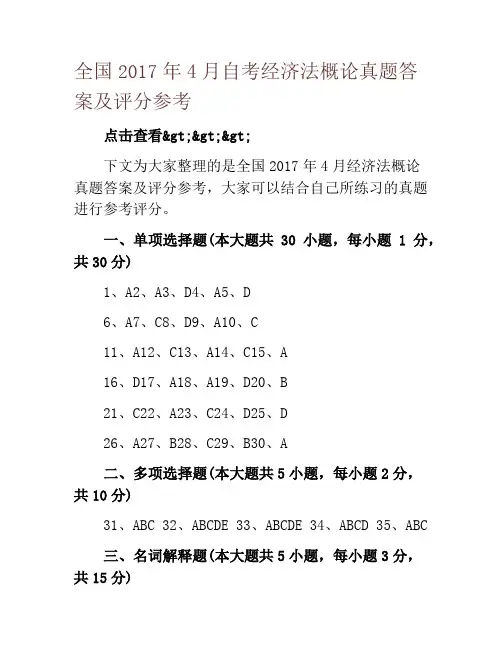 全国 2017 年 4 月自考经济法概论真题答案及评分参考

点击查看&gt;&gt;&gt;

下文为大家整理的是全国 2017 年 4 月经济法概论真题答案及评分参考，大家可以结合自己所练习的真题进行参考评分。

一、单项选择题(本大题共 30 小题，每小题 1 分，共 30 分)

1、A2、A3、D4、A5、D

6、A7、C8、D9、A10、C

11、A12、C13、A14、C15、A

16、D17、A18、A19、D20、B

21、C22、A23、C24、D25、D

26、A27、B28、C29、B30、A

二、多项选择题(本大题共 5 小题，每小题 2 分，共 10 分)

31、ABC 32、ABCDE 33、ABCDE 34、ABCD 35、ABC

三、名词解释题(本大题共 5 小题，每小题 3 分，共 15 分)